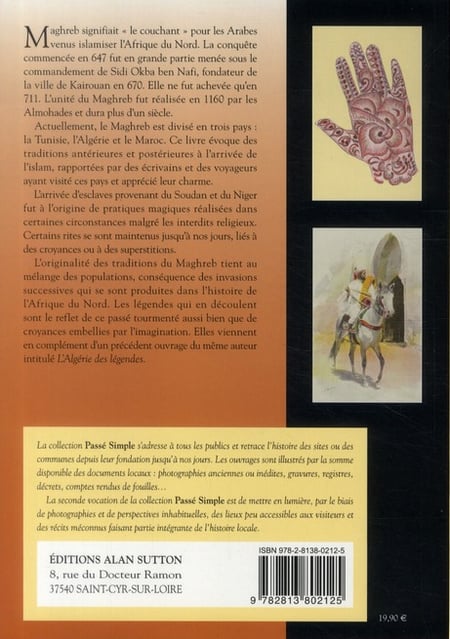 Maghreb signifiait « le couchant » pour les Arabes venus islamiser l'Afrique du Nord. La conquête commencée en 647 fut en grande partie menée sous le commandement de Sidi Okba ben Nafi, fondateur de la ville de Kairouan en 670. Elle ne fut achevée qu'en 711. L'unité du Maghreb fut réalisée en 1160 par les Almohades et dura plus d'un siècle.

Actuellement, le Maghreb est divisé en trois pays : la Tunisie, l'Algérie et le Maroc. Ce livre évoque des traditions antérieures et postérieures à l'arrivée de l'islam, rapportées par des écrivains et des voyageurs ayant visité ces pays et apprécié leur charme.

L'arrivée d'esclaves provenant du Soudan et du Niger fut à l'origine de pratiques magiques réalisées dans certaines circonstances malgré les interdits religieux. Certains rites se sont maintenus jusqu'à nos jours, liés à des croyances ou à des superstitions.

L'originalité des traditions du Maghreb tient au mélange des populations, conséquence des invasions successives qui se sont produites dans l'histoire de l'Afrique du Nord. Les légendes qui en découlent sont le reflet de ce passé tourmenté aussi bien que de croyances embellies par l'imagination. Elles viennent en complément d'un précédent ouvrage du même auteur intitulé L'Algérie des légendes.

La collection Passé Simple s'adresse à tous les publics et retrace l'histoire des sites ou des communes depuis leur fondation jusqu'à nos jours. Les ouvrages sont illustrés par la somme disponible des documents locaux : photographies anciennes ou inédites, gravures, registres, décrets, comptes rendus de fouilles…

La seconde vocation de la collection Passé Simple est de mettre en lumière, par le biais de photographies et de perspectives inhabituelles, des lieux peu accessibles aux visiteurs et des récits méconnus faisant partie intégrante de l'histoire locale.

ÉDITIONS ALAN SUTTON
8, rue du Docteur Ramon
37540 SAINT-CYR-SUR-LOIRE

ISBN 978-2-8138-0212-5
9 782813 802125

19,90 €